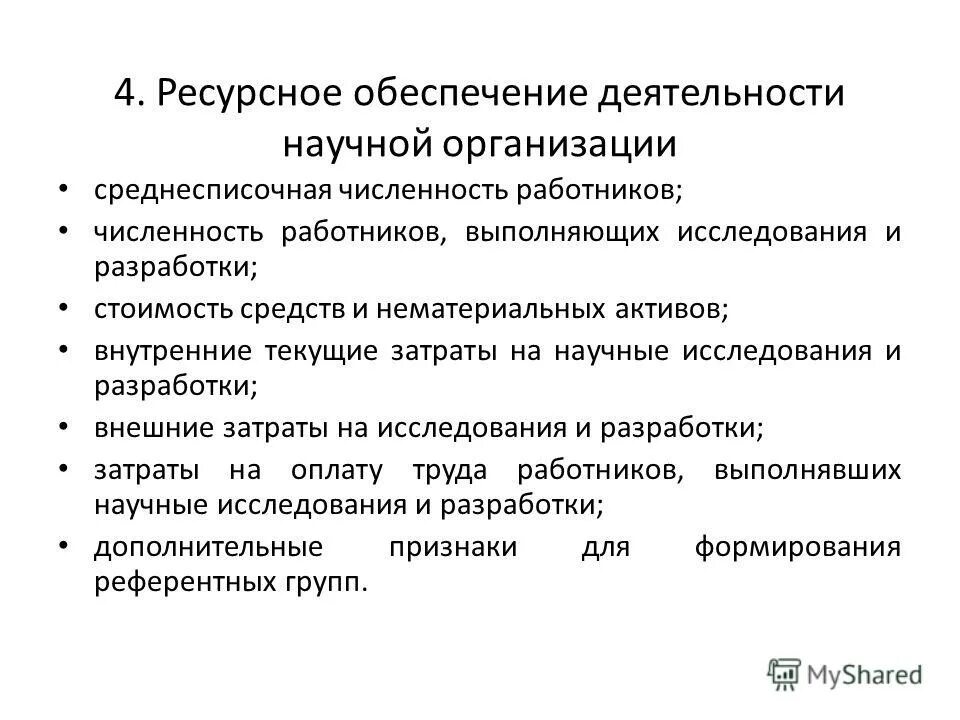 4. Ресурсное обеспечение деятельности научной организации

• среднесписочная численность работников;
• численность работников, выполняющих исследования и разработки;
• стоимость средств и нематериальных активов;
• внутренние текущие затраты на научные исследования и разработки;
• внешние затраты на исследования и разработки;
• затраты на оплату труда работников, выполнявших научные исследования и разработки;
• дополнительные признаки для формирования референтных групп.

MyShared